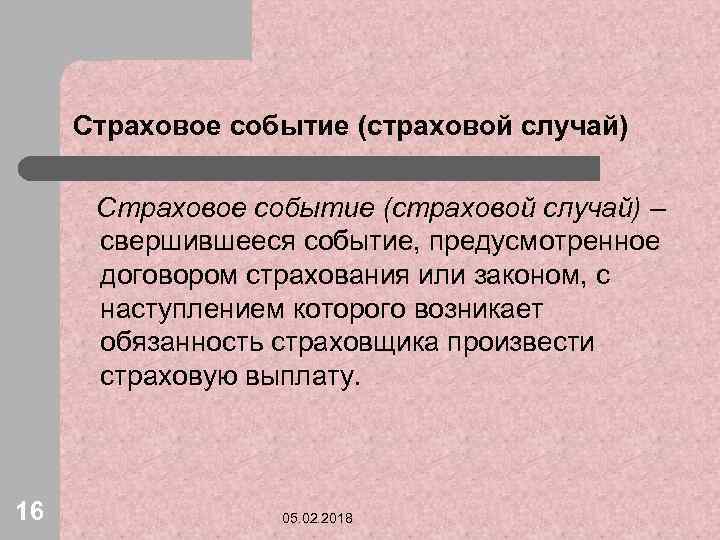 Страховое событие (страховой случай)

Страховое событие (страховой случай) – свершившееся событие, предусмотренное договором страхования или законом, с наступлением которого возникает обязанность страховщика произвести страховую выплату.

16

05.02.2018